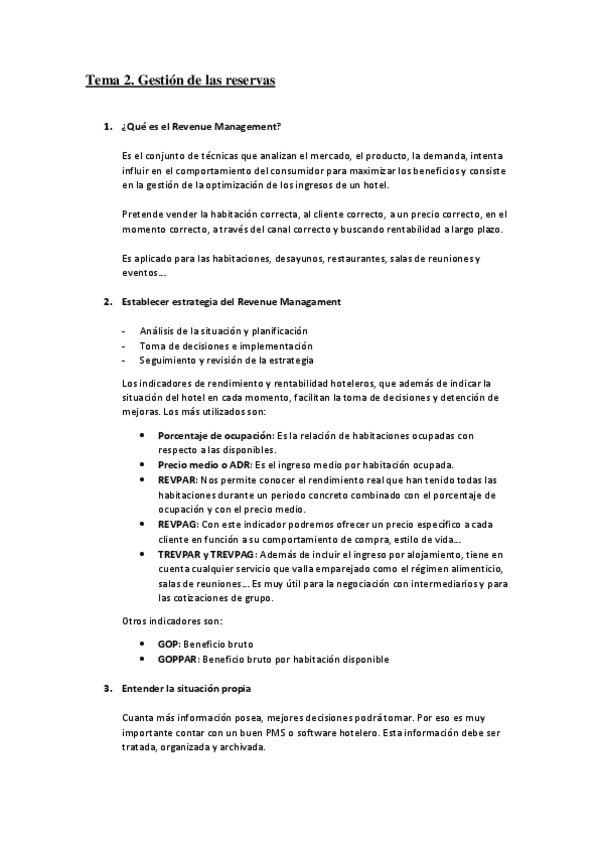 Tema 2. Gestión de las reservas

1. ¿Qué es el Revenue Management?

Es el conjunto de técnicas que analizan el mercado, el producto, la demanda, intenta influir en el comportamiento del consumidor para maximizar los beneficios y consiste en la gestión de la optimización de los ingresos de un hotel.

Pretende vender la habitación correcta, al cliente correcto, a un precio correcto, en el momento correcto, a través del canal correcto y buscando rentabilidad a largo plazo.

Es aplicado para las habitaciones, desayunos, restaurantes, salas de reuniones y eventos…

2. Establecer estrategia del Revenue Managament

- Análisis de la situación y planificación
- Toma de decisiones e implementación
- Seguimiento y revisión de la estrategia

Los indicadores de rendimiento y rentabilidad hoteleros, que además de indicar la situación del hotel en cada momento, facilitan la toma de decisiones y detención de mejoras. Los más utilizados son:

• Porcentaje de ocupación: Es la relación de habitaciones ocupadas con respecto a las disponibles.
• Precio medio o ADR: Es el ingreso medio por habitación ocupada.
• REVPAR: Nos permite conocer el rendimiento real que han tenido todas las habitaciones durante un periodo concreto combinado con el porcentaje de ocupación y con el precio medio.
• REVPAG: Con este indicador podremos ofrecer un precio específico a cada cliente en función a su comportamiento de compra, estilo de vida…
• TREVPAR y TREVPAG: Además de incluir el ingreso por alojamiento, tiene en cuenta cualquier servicio que valla emparejado como el régimen alimenticio, salas de reuniones… Es muy útil para la negociación con intermediarios y para las cotizaciones de grupo.

Otros indicadores son:

• GOP: Beneficio bruto
• GOPPAR: Beneficio bruto por habitación disponible

3. Entender la situación propia

Cuanta más información posea, mejores decisiones podrá tomar. Por eso es muy importante contar con un buen PMS o software hotelero. Esta información debe ser tratada, organizada y archivada.